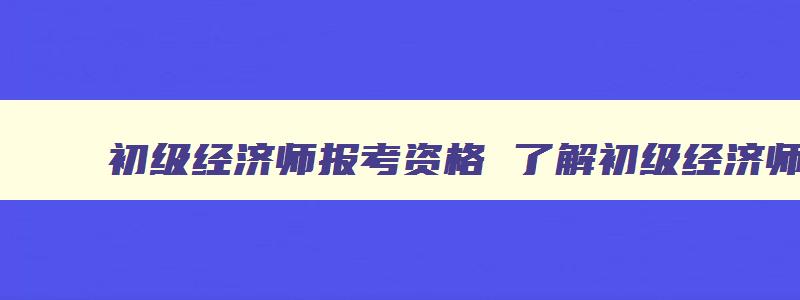 初级经济师报考资格 了解初级经济师